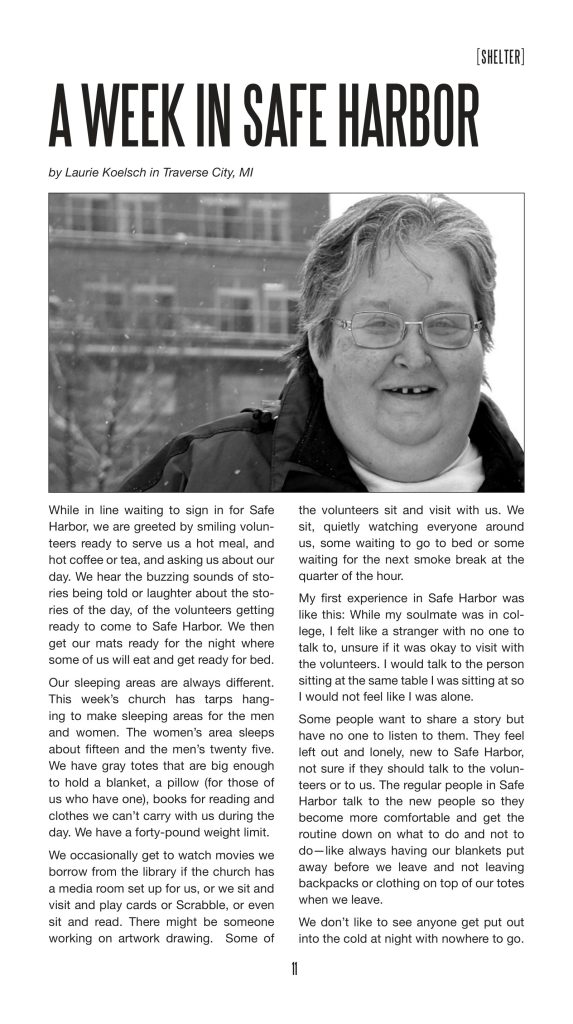 [SHELTER]

A WEEK IN SAFE HARBOR

by Laurie Koelsch in Traverse City, MI

While in line waiting to sign in for Safe Harbor, we are greeted by smiling volunteers ready to serve us a hot meal, and hot coffee or tea, and asking us about our day. We hear the buzzing sounds of stories being told or laughter about the stories of the day, of the volunteers getting ready to come to Safe Harbor. We then get our mats ready for the night where some of us will eat and get ready for bed.

Our sleeping areas are always different. This week's church has tarps hanging to make sleeping areas for the men and women. The women's area sleeps about fifteen and the men's twenty five. We have gray totes that are big enough to hold a blanket, a pillow (for those of us who have one), books for reading and clothes we can't carry with us during the day. We have a forty-pound weight limit.

We occasionally get to watch movies we borrow from the library if the church has a media room set up for us, or we sit and visit and play cards or Scrabble, or even sit and read. There might be someone working on artwork drawing. Some of the volunteers sit and visit with us. We sit, quietly watching everyone around us, some waiting to go to bed or some waiting for the next smoke break at the quarter of the hour.

My first experience in Safe Harbor was like this: While my soulmate was in college, I felt like a stranger with no one to talk to, unsure if it was okay to visit with the volunteers. I would talk to the person sitting at the same table I was sitting at so I would not feel like I was alone.

Some people want to share a story but have no one to listen to them. They feel left out and lonely, new to Safe Harbor, not sure if they should talk to the volunteers or to us. The regular people in Safe Harbor talk to the new people so they become more comfortable and get the routine down on what to do and not to do—like always having our blankets put away before we leave and not leaving backpacks or clothing on top of our totes when we leave.

We don't like to see anyone get put out into the cold at night with nowhere to go.

11